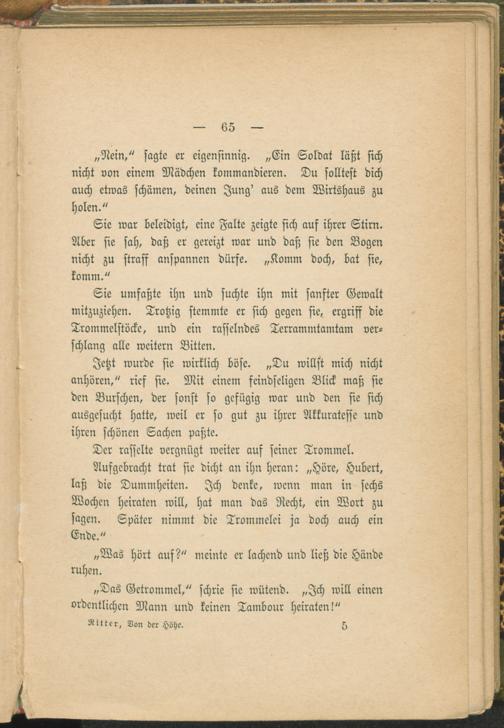 — 65 —

„Nein,“ sagte er eigensinnig. „Ein Soldat läßt sich nicht von einem Mädchen kommandieren. Du solltest dich auch etwas schämen, deinen Jung' aus dem Wirtshaus zu holen.“

Sie war beleidigt, eine Falte zeigte sich auf ihrer Stirn. Aber sie sah, daß er gereizt war und daß sie den Bogen nicht zu straff anspannen dürfe. „Komm doch, bat sie, komm.“

Sie umfaßte ihn und suchte ihn mit sanfter Gewalt mitzuziehen. Trotzig stemmte er sich gegen sie, ergriff die Trommelstöcke, und ein rasselndes Terrammtamtam verschlang alle weitern Bitten.

Jetzt wurde sie wirklich böse. „Du willst mich nicht anhören,“ rief sie. Mit einem feindseligen Blick maß sie den Burschen, der sonst so gefügig war und den sie sich ausgesucht hatte, weil er so gut zu ihrer Akkuratesse und ihren schönen Sachen paßte.

Der rasselte vergnügt weiter auf seiner Trommel.

Aufgebracht trat sie dicht an ihn heran: „Höre, Hubert, laß die Dummheiten. Ich denke, wenn man in sechs Wochen heiraten will, hat man das Recht, ein Wort zu sagen. Später nimmt die Trommelei ja doch auch ein Ende.“

„Was hört auf?“ meinte er lachend und ließ die Hände ruhen.

„Das Getrommel,“ schrie sie wütend. „Ich will einen ordentlichen Mann und keinen Tambour heiraten!“

Ritter, Von der Höhe. 5